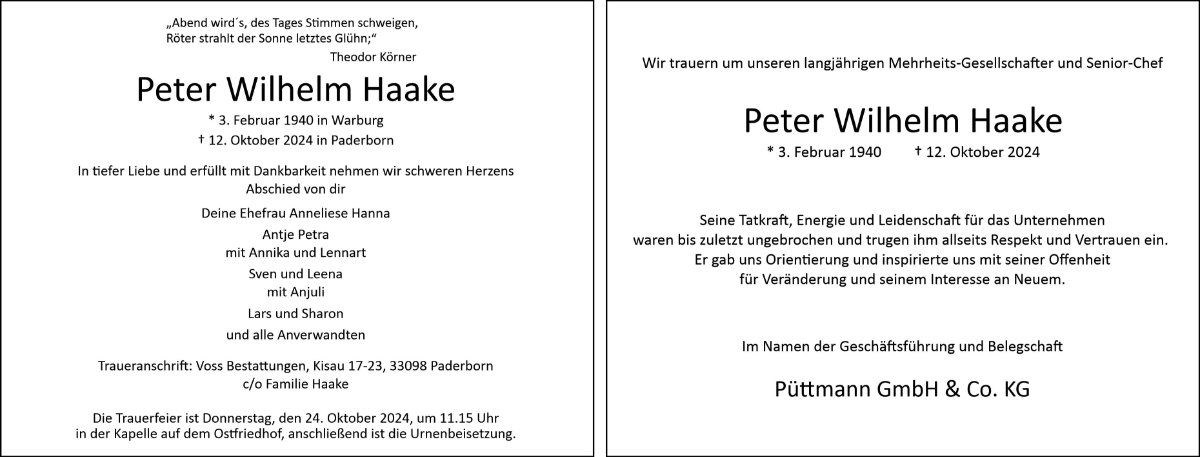 „Abend wird´s, des Tages Stimmen schweigen,
Röter strahlt der Sonne letztes Glühn;“
Theodor Körner

Peter Wilhelm Haake

* 3. Februar 1940 in Warburg
† 12. Oktober 2024 in Paderborn

In tiefer Liebe und erfüllt mit Dankbarkeit nehmen wir schweren Herzens Abschied von dir

Deine Ehefrau Anneliese Hanna
Antje Petra
mit Annika und Lennart
Sven und Leena
mit Anjuli
Lars und Sharon
und alle Anverwandten

Traueranschrift: Voss Bestattungen, Kisau 17-23, 33098 Paderborn
c/o Familie Haake

Die Trauerfeier ist Donnerstag, den 24. Oktober 2024, um 11.15 Uhr in der Kapelle auf dem Ostfriedhof, anschließend ist die Urnenbeisetzung.

Wir trauern um unseren langjährigen Mehrheits-Gesellschafter und Senior-Chef

Peter Wilhelm Haake

* 3. Februar 1940 † 12. Oktober 2024

Seine Tatkraft, Energie und Leidenschaft für das Unternehmen
waren bis zuletzt ungebrochen und trugen ihm allseits Respekt und Vertrauen ein.
Er gab uns Orientierung und inspirierte uns mit seiner Offenheit
für Veränderung und seinem Interesse an Neuem.

Im Namen der Geschäftsführung und Belegschaft

Püttmann GmbH & Co. KG